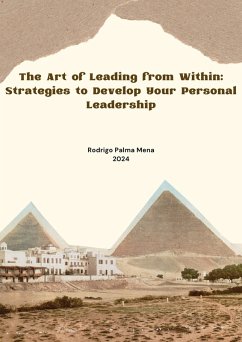 The Art of Leading from Within: Strategies to Develop Your Personal Leadership

Rodrigo Palma Mena
2024